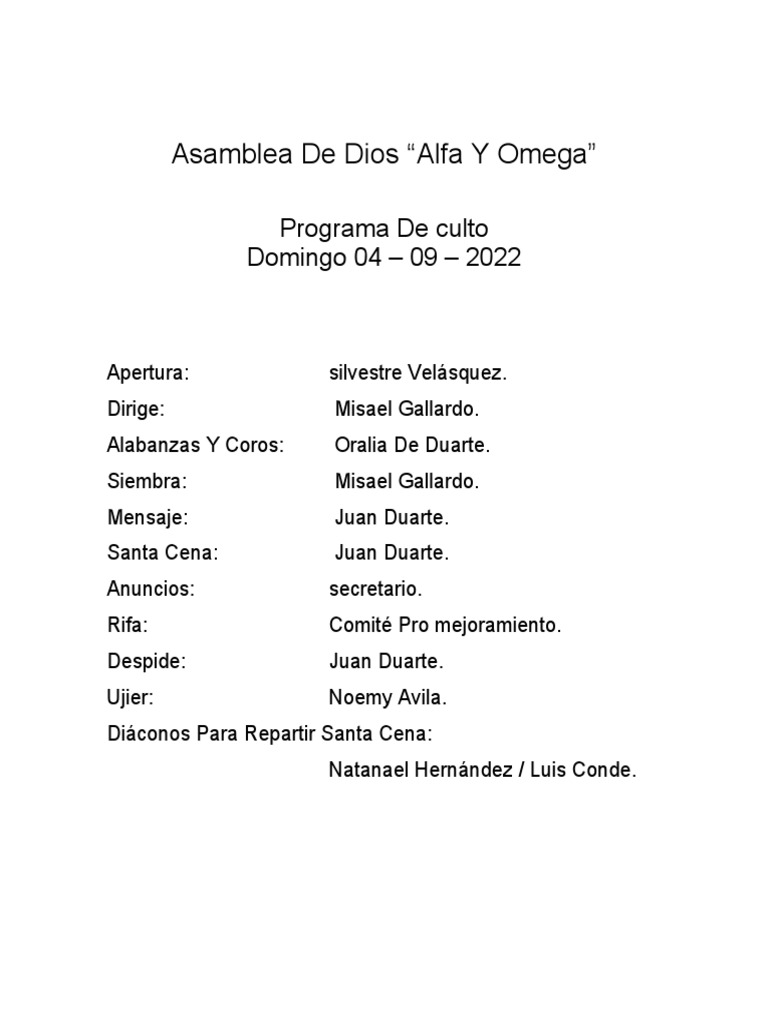 Asamblea De Dios “Alfa Y Omega”

Programa De culto
Domingo 04 – 09 – 2022

Apertura: silvestre Velásquez.
Dirige: Misael Gallardo.
Alabanzas Y Coros: Oralia De Duarte.
Siembra: Misael Gallardo.
Mensaje: Juan Duarte.
Santa Cena: Juan Duarte.
Anuncios: secretario.
Rifa: Comité Pro mejoramiento.
Despide: Juan Duarte.
Ujier: Noemy Avila.
Diáconos Para Repartir Santa Cena:
Natanael Hernández / Luis Conde.